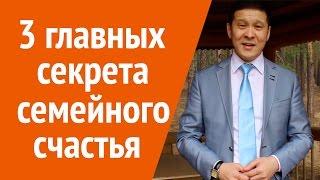 3 главных секрета семейного счастья